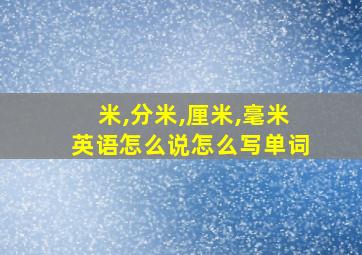 米,分米,厘米,毫米
英语怎么说怎么写单词